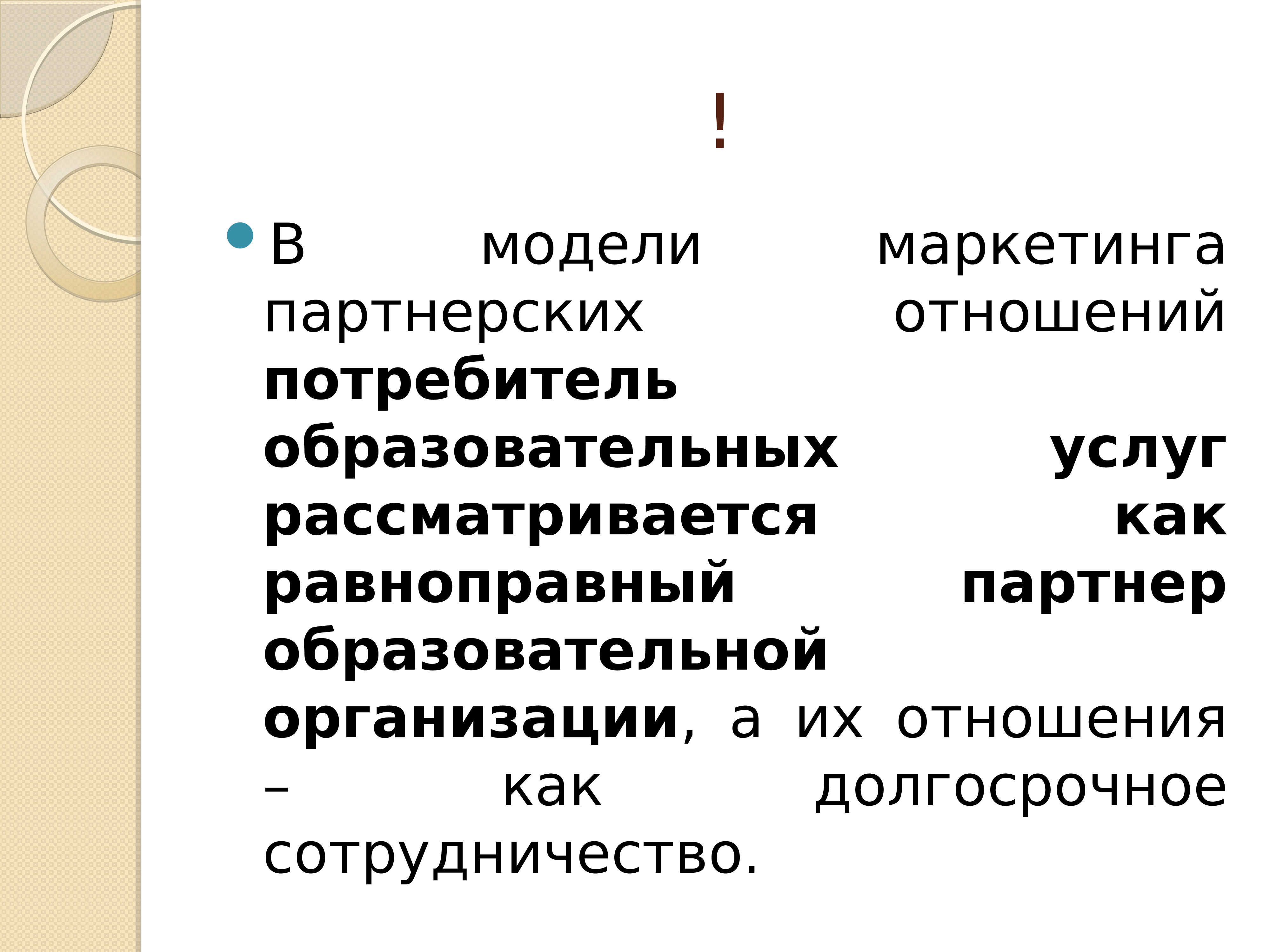 !

• В модели маркетинга партнерских отношений потребитель образовательных услуг рассматривается как равноправный партнер образовательной организации, а их отношения – как долгосрочное сотрудничество.